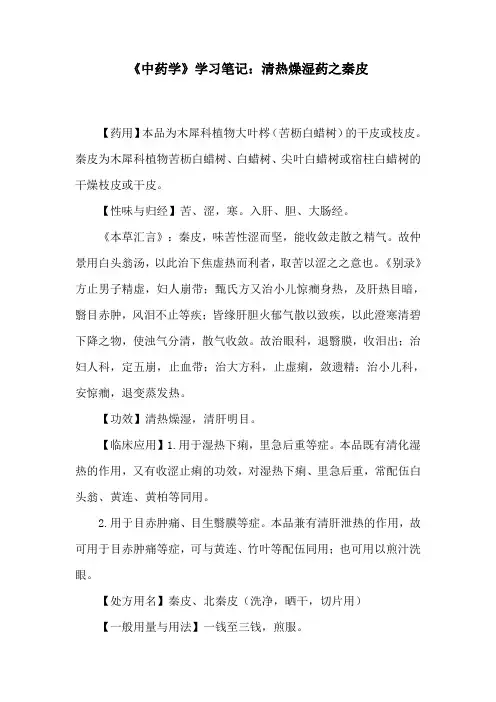 《中药学》学习笔记：清热燥湿药之秦皮

【药用】本品为木犀科植物大叶梣（苦枥白蜡树）的干皮或枝皮。秦皮为木犀科植物苦枥白蜡树、白蜡树、尖叶白蜡树或宿柱白蜡树的干燥枝皮或干皮。

【性味与归经】苦、涩，寒。入肝、胆、大肠经。

《本草汇言》：秦皮，味苦性涩而坚，能收敛走散之精气。故仲景用白头翁汤，以此治下焦虚热而利者，取苦以涩之之意也。《别录》方止男子精虚，妇人崩带；甄氏方又治小儿惊痫身热，及肝热目暗，翳目赤肿，风泪不止等疾；皆缘肝胆火郁气散以致疾，以此澄寒清碧下降之物，使浊气分清，散气收敛。故治眼科，退翳膜，收泪出；治妇人科，定五崩，止血带；治大方科，止虚痢，敛遗精；治小儿科，安惊痫，退变蒸发热。

【功效】清热燥湿，清肝明目。

【临床应用】1.用于湿热下痢，里急后重等症。本品既有清化湿热的作用，又有收涩止痢的功效，对湿热下痢、里急后重，常配伍白头翁、黄连、黄柏等同用。

2.用于目赤肿痛、目生翳膜等症。本品兼有清肝泄热的作用，故可用于目赤肿痛等症，可与黄连、竹叶等配伍同用；也可用以煎汁洗眼。

【处方用名】秦皮、北秦皮（洗净，晒干，切片用）

【一般用量与用法】一钱至三钱，煎服。